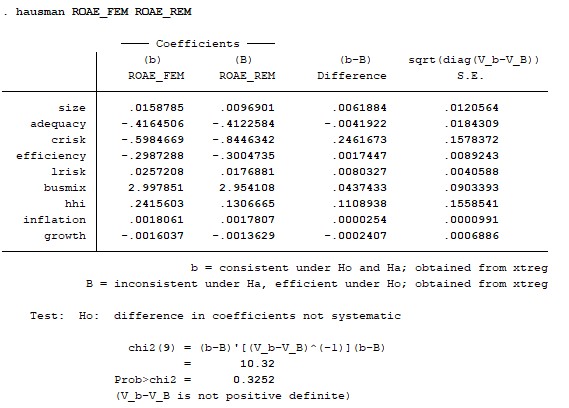 . hausman ROAE_FEM ROAE_REM

—— Coefficients ——

|  | (b) ROAE_FEM | (B) ROAE_REM | (b-B) Difference | sqrt(diag(V_b-V_B)) S.E. |
|---|---|---|---|---|
| size | .0158785 | .0096901 | .0061884 | .0120564 |
| adequacy | -.4164506 | -.4122584 | -.0041922 | .0184309 |
| crisk | -.5984669 | -.8446342 | .2461673 | .1578372 |
| efficiency | -.2987288 | -.3004735 | .0017447 | .0089243 |
| lrisk | .0257208 | .0176881 | .0080327 | .0040588 |
| busmix | 2.997851 | 2.954108 | .0437433 | .0903393 |
| hhi | .2415603 | .1306665 | .1108938 | .1558541 |
| inflation | .0018061 | .0017807 | .0000254 | .0000991 |
| growth | -.0016037 | -.0013629 | -.0002407 | .0006886 |

b = consistent under Ho and Ha; obtained from xtreg
B = inconsistent under Ha, efficient under Ho; obtained from xtreg

Test: Ho: difference in coefficients not systematic

chi2(9) = (b-B)'[(V_b-V_B)^(-1)](b-B)
= 10.32
Prob>chi2 = 0.3252
(V_b-V_B is not positive definite)